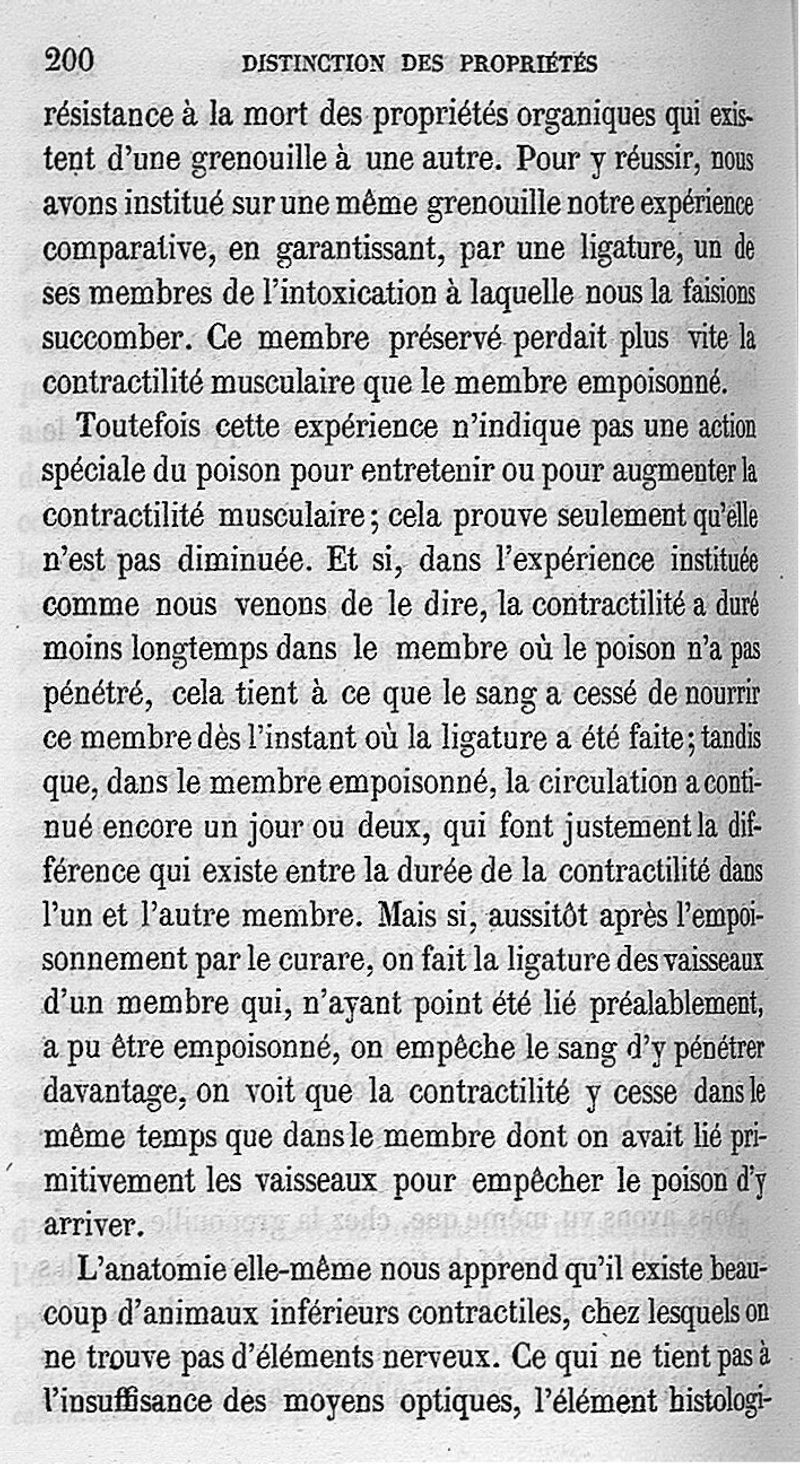 200 DISTINCTION DES PROPRIÉTÉS

résistance à la mort des propriétés organiques qui existent d'une grenouille à une autre. Pour y réussir, nous avons institué sur une même grenouille notre expérience comparative, en garantissant, par une ligature, un de ses membres de l'intoxication à laquelle nous la faisions succomber. Ce membre préservé perdait plus vite la contractilité musculaire que le membre empoisonné.

Toutefois cette expérience n'indique pas une action spéciale du poison pour entretenir ou pour augmenter la contractilité musculaire; cela prouve seulement qu'elle n'est pas diminuée. Et si, dans l'expérience instituée comme nous venons de le dire, la contractilité a duré moins longtemps dans le membre où le poison n'a pas pénétré, cela tient à ce que le sang a cessé de nourrir ce membre dès l'instant où la ligature a été faite; tandis que, dans le membre empoisonné, la circulation a continué encore un jour ou deux, qui font justement la différence qui existe entre la durée de la contractilité dans l'un et l'autre membre. Mais si, aussitôt après l'empoisonnement par le curare, on fait la ligature des vaisseaux d'un membre qui, n'ayant point été lié préalablement, a pu être empoisonné, on empêche le sang d'y pénétrer davantage, on voit que la contractilité y cesse dans le même temps que dans le membre dont on avait lié primitivement les vaisseaux pour empêcher le poison d'y arriver.

L'anatomie elle-même nous apprend qu'il existe beaucoup d'animaux inférieurs contractiles, chez lesquels on ne trouve pas d'éléments nerveux. Ce qui ne tient pas à l'insuffisance des moyens optiques, l'élément histologi-